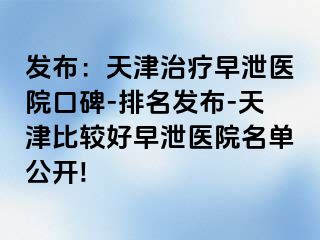 发布：天津治疗早泄医院口碑-排名发布-天津比较好早泄医院名单公开!